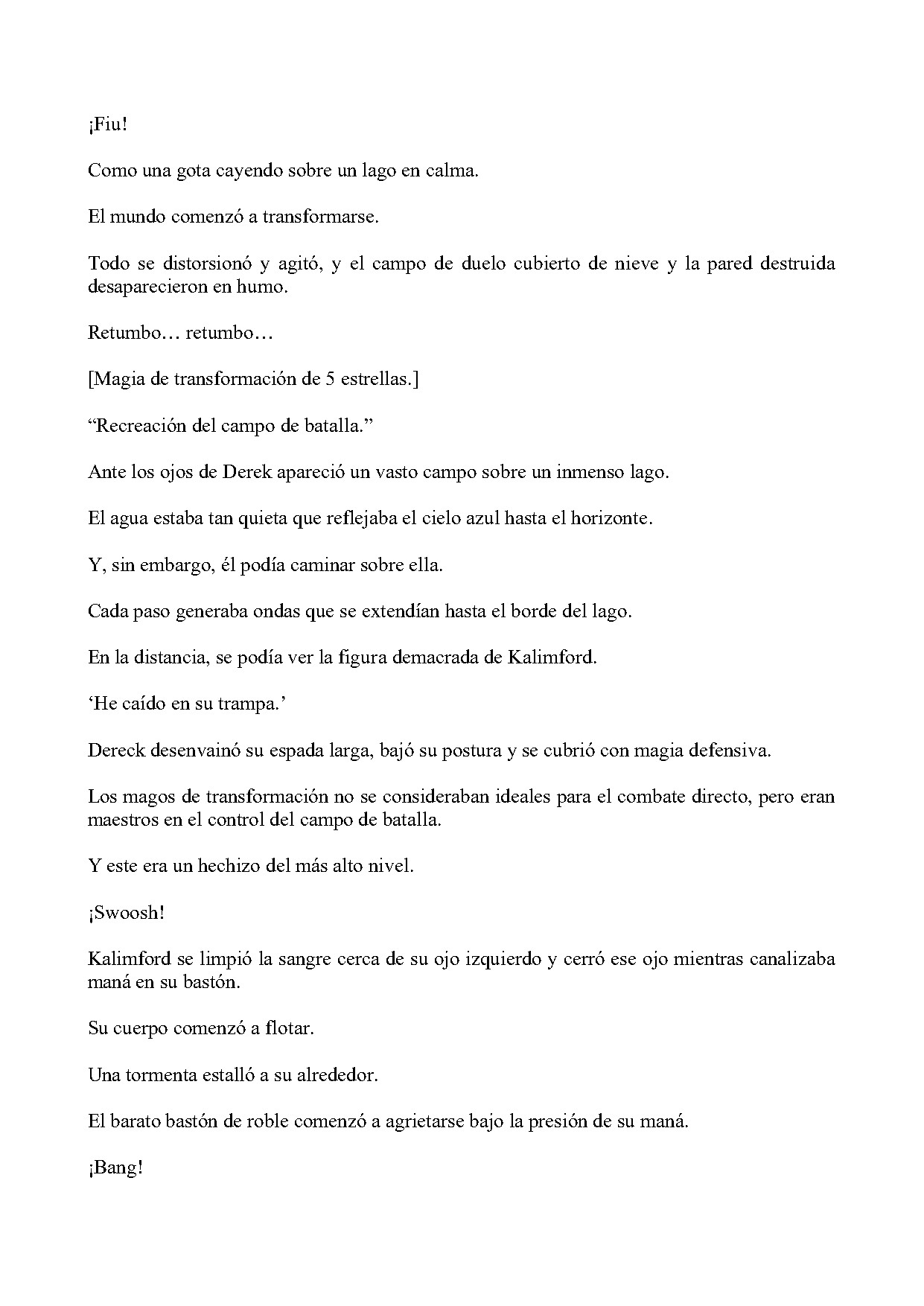 ¡Fiu!

Como una gota cayendo sobre un lago en calma.

El mundo comenzó a transformarse.

Todo se distorsionó y agitó, y el campo de duelo cubierto de nieve y la pared destruida desaparecieron en humo.

Retumbo… retumbo…

[Magia de transformación de 5 estrellas.]

"Recreación del campo de batalla."

Ante los ojos de Derek apareció un vasto campo sobre un inmenso lago.

El agua estaba tan quieta que reflejaba el cielo azul hasta el horizonte.

Y, sin embargo, él podía caminar sobre ella.

Cada paso generaba ondas que se extendían hasta el borde del lago.

En la distancia, se podía ver la figura demacrada de Kalimford.

'He caído en su trampa.'

Dereck desenvainó su espada larga, bajó su postura y se cubrió con magia defensiva.

Los magos de transformación no se consideraban ideales para el combate directo, pero eran maestros en el control del campo de batalla.

Y este era un hechizo del más alto nivel.

¡Swoosh!

Kalimford se limpió la sangre cerca de su ojo izquierdo y cerró ese ojo mientras canalizaba maná en su bastón.

Su cuerpo comenzó a flotar.

Una tormenta estalló a su alrededor.

El barato bastón de roble comenzó a agrietarse bajo la presión de su maná.

¡Bang!